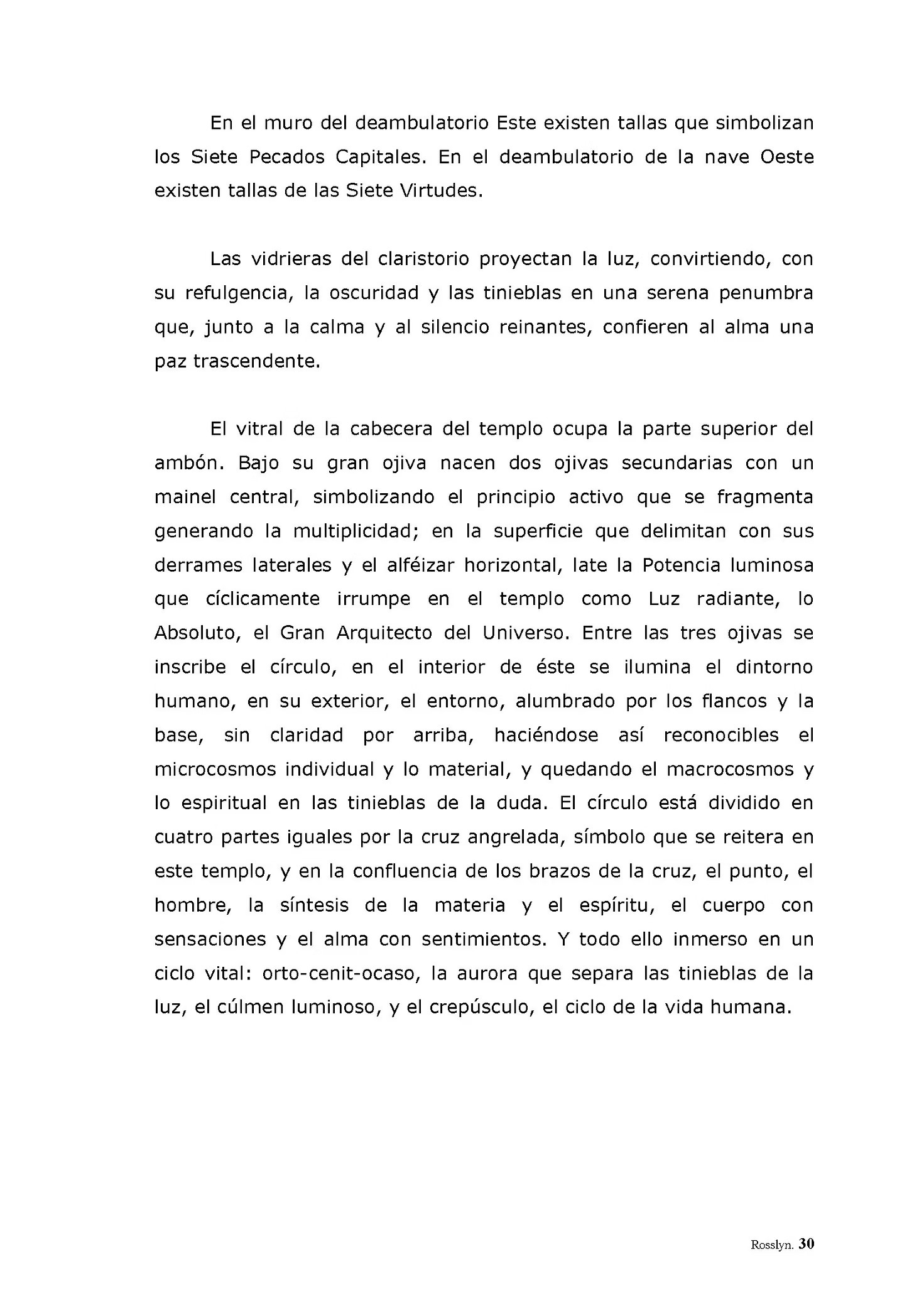 En el muro del deambulatorio Este existen tallas que simbolizan los Siete Pecados Capitales. En el deambulatorio de la nave Oeste existen tallas de las Siete Virtudes.

Las vidrieras del claristorio proyectan la luz, convirtiendo, con su refulgencia, la oscuridad y las tinieblas en una serena penumbra que, junto a la calma y al silencio reinantes, confieren al alma una paz trascendente.

El vitral de la cabecera del templo ocupa la parte superior del ambón. Bajo su gran ojiva nacen dos ojivas secundarias con un mainel central, simbolizando el principio activo que se fragmenta generando la multiplicidad; en la superficie que delimitan con sus derrames laterales y el alféizar horizontal, late la Potencia luminosa que cíclicamente irrumpe en el templo como Luz radiante, lo Absoluto, el Gran Arquitecto del Universo. Entre las tres ojivas se inscribe el círculo, en el interior de éste se ilumina el dintorno humano, en su exterior, el entorno, alumbrado por los flancos y la base, sin claridad por arriba, haciéndose así reconocibles el microcosmos individual y lo material, y quedando el macrocosmos y lo espiritual en las tinieblas de la duda. El círculo está dividido en cuatro partes iguales por la cruz angrelada, símbolo que se reitera en este templo, y en la confluencia de los brazos de la cruz, el punto, el hombre, la síntesis de la materia y el espíritu, el cuerpo con sensaciones y el alma con sentimientos. Y todo ello inmerso en un ciclo vital: orto-cenit-ocaso, la aurora que separa las tinieblas de la luz, el cúlmen luminoso, y el crepúsculo, el ciclo de la vida humana.

Rosslyn. 30